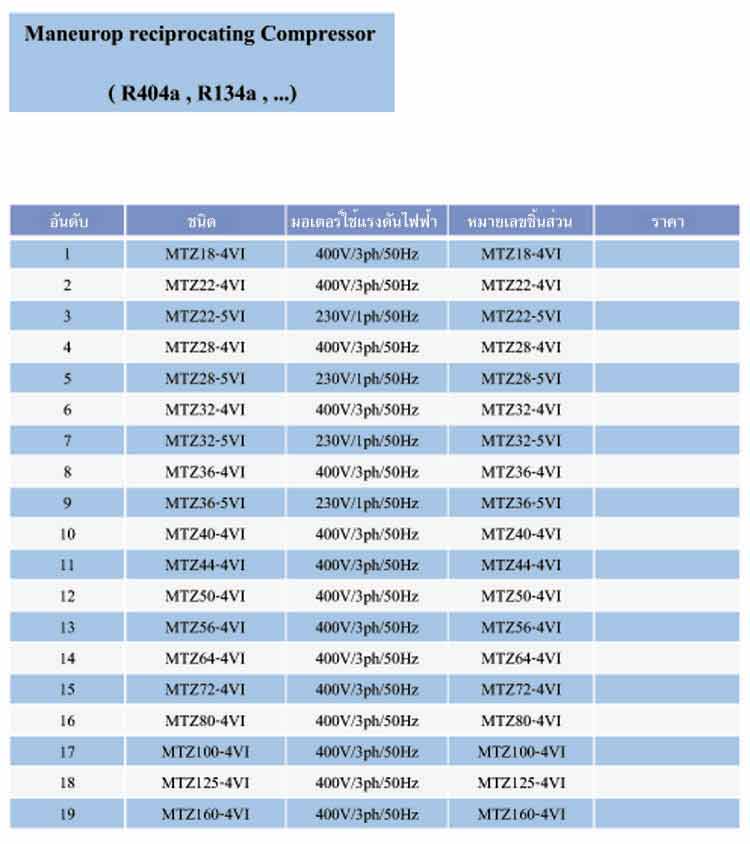 Maneurop reciprocating Compressor

( R404a , R134a , ...)

| อันดับ | ชนิด | มอเตอร์ใช้แรงดันไฟฟ้า | หมายเลขชิ้นส่วน | ราคา |
|---|---|---|---|---|
| 1 | MTZ18-4VI | 400V/3ph/50Hz | MTZ18-4VI | |
| 2 | MTZ22-4VI | 400V/3ph/50Hz | MTZ22-4VI | |
| 3 | MTZ22-5VI | 230V/1ph/50Hz | MTZ22-5VI | |
| 4 | MTZ28-4VI | 400V/3ph/50Hz | MTZ28-4VI | |
| 5 | MTZ28-5VI | 230V/1ph/50Hz | MTZ28-5VI | |
| 6 | MTZ32-4VI | 400V/3ph/50Hz | MTZ32-4VI | |
| 7 | MTZ32-5VI | 230V/1ph/50Hz | MTZ32-5VI | |
| 8 | MTZ36-4VI | 400V/3ph/50Hz | MTZ36-4VI | |
| 9 | MTZ36-5VI | 230V/1ph/50Hz | MTZ36-5VI | |
| 10 | MTZ40-4VI | 400V/3ph/50Hz | MTZ40-4VI | |
| 11 | MTZ44-4VI | 400V/3ph/50Hz | MTZ44-4VI | |
| 12 | MTZ50-4VI | 400V/3ph/50Hz | MTZ50-4VI | |
| 13 | MTZ56-4VI | 400V/3ph/50Hz | MTZ56-4VI | |
| 14 | MTZ64-4VI | 400V/3ph/50Hz | MTZ64-4VI | |
| 15 | MTZ72-4VI | 400V/3ph/50Hz | MTZ72-4VI | |
| 16 | MTZ80-4VI | 400V/3ph/50Hz | MTZ80-4VI | |
| 17 | MTZ100-4VI | 400V/3ph/50Hz | MTZ100-4VI | |
| 18 | MTZ125-4VI | 400V/3ph/50Hz | MTZ125-4VI | |
| 19 | MTZ160-4VI | 400V/3ph/50Hz | MTZ160-4VI | |